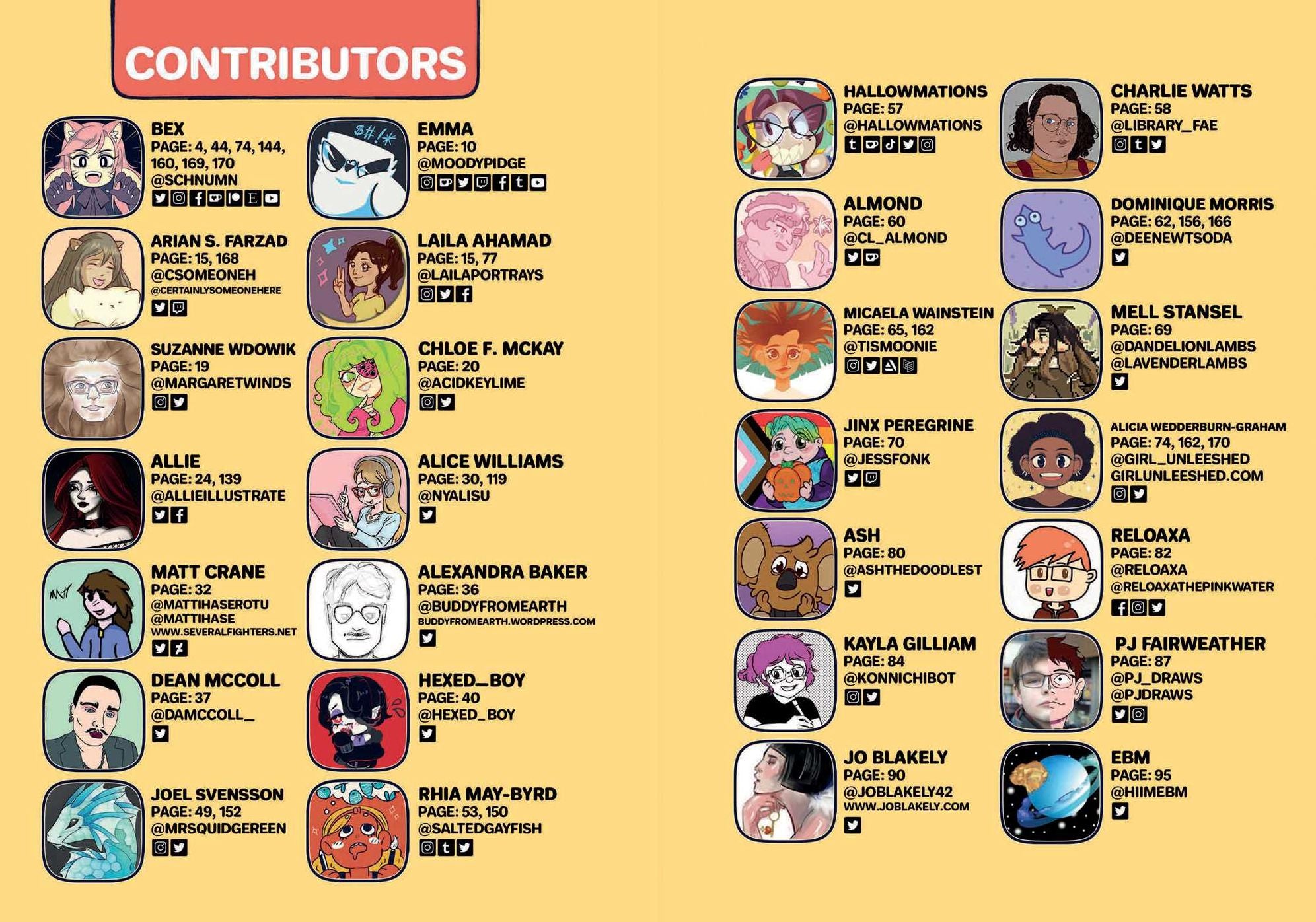 CONTRIBUTORS

BEX
PAGE: 4, 44, 74, 144, 160, 169, 170
@SCHNUMN

ARIAN S. FARZAD
PAGE: 15, 168
@CSOMEONEH
@CERTAINLYSOMEONEHERE

SUZANNE WDOWIK
PAGE: 19
@MARGARETWINDS

ALLIE
PAGE: 24, 139
@ALLIEILLUSTRATE

MATT CRANE
PAGE: 32
@MATTIHASEROTU
@MATTIHASE
WWW.SEVERALFIGHTERS.NET

DEAN MCCOLL
PAGE: 37
@DAMCCOLL_

JOEL SVENSSON
PAGE: 49, 152
@MRSQUIDGEREEN

EMMA
PAGE: 10
@MOODYPIDGE

LAILA AHAMAD
PAGE: 15, 77
@LAILAPORTRAYS

CHLOE F. MCKAY
PAGE: 20
@ACIDKEYLIME

ALICE WILLIAMS
PAGE: 30, 119
@NYALISU

ALEXANDRA BAKER
PAGE: 36
@BUDDYFROMEARTH
BUDDYFROMEARTH.WORDPRESS.COM

HEXED_BOY
PAGE: 40
@HEXED_BOY

RHIA MAY-BYRD
PAGE: 53, 150
@SALTEDGAYFISH

HALLOWMATIONS
PAGE: 57
@HALLOWMATIONS

ALMOND
PAGE: 60
@CL_ALMOND

MICAELA WAINSTEIN
PAGE: 65, 162
@TISMOONIE

JINX PEREGRINE
PAGE: 70
@JESSFONK

ASH
PAGE: 80
@ASHTHEDOODLEST

KAYLA GILLIAM
PAGE: 84
@KONNICHIBOT

JO BLAKELY
PAGE: 90
@JOBLAKELY42
WWW.JOBLAKELY.COM

CHARLIE WATTS
PAGE: 58
@LIBRARY_FAE

DOMINIQUE MORRIS
PAGE: 62, 156, 166
@DEENEWTSODA

MELL STANSEL
PAGE: 69
@DANDELIONLAMBS
@LAVENDERLAMBS

ALICIA WEDDERBURN-GRAHAM
PAGE: 74, 162, 170
@GIRL_UNLEESHED
GIRLUNLEESHED.COM

RELOAXA
PAGE: 82
@RELOAXA
@RELOAXATHEPINKWATER

PJ FAIRWEATHER
PAGE: 87
@PJ_DRAWS
@PJDRAWS

EBM
PAGE: 95
@HIIMEBM